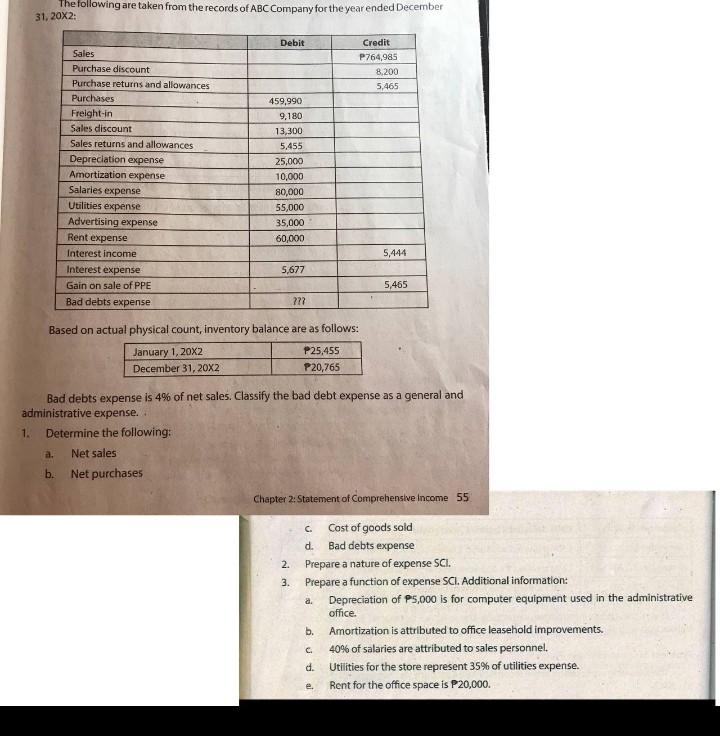 The following are taken from the records of ABC Company for the year ended December 31, 20X2:

| | Debit | Credit |
|---|---|---|
| Sales | | ₱764,985 |
| Purchase discount | | 8,200 |
| Purchase returns and allowances | | 5,465 |
| Purchases | 459,990 | |
| Freight-in | 9,180 | |
| Sales discount | 13,300 | |
| Sales returns and allowances | 5,455 | |
| Depreciation expense | 25,000 | |
| Amortization expense | 10,000 | |
| Salaries expense | 80,000 | |
| Utilities expense | 55,000 | |
| Advertising expense | 35,000 | |
| Rent expense | 60,000 | |
| Interest income | | 5,444 |
| Interest expense | 5,677 | |
| Gain on sale of PPE | | 5,465 |
| Bad debts expense | ??? | |

Based on actual physical count, inventory balance are as follows:

| January 1, 20X2 | ₱25,455 |
|---|---|
| December 31, 20X2 | ₱20,765 |

Bad debts expense is 4% of net sales. Classify the bad debt expense as a general and administrative expense.

1. Determine the following:
a. Net sales
b. Net purchases

Chapter 2: Statement of Comprehensive Income 55

c. Cost of goods sold
d. Bad debts expense
2. Prepare a nature of expense SCI.
3. Prepare a function of expense SCI. Additional information:
a. Depreciation of ₱5,000 is for computer equipment used in the administrative office.
b. Amortization is attributed to office leasehold improvements.
c. 40% of salaries are attributed to sales personnel.
d. Utilities for the store represent 35% of utilities expense.
e. Rent for the office space is ₱20,000.